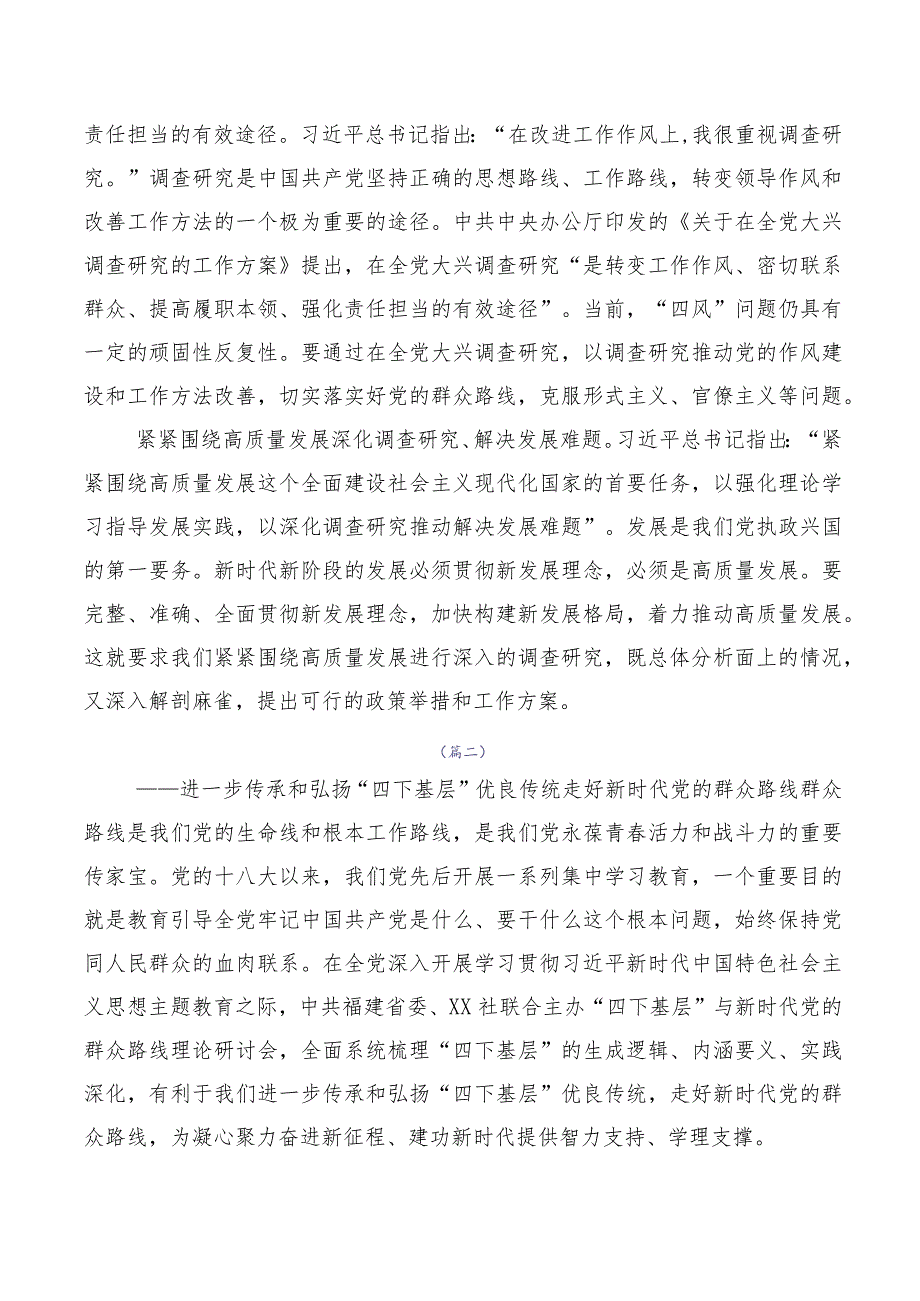 责任担当的有效途径。习近平总书记指出：“在改进工作作风上，我很重视调查研究。”调查研究是中国共产党坚持正确的思想路线、工作路线，转变领导作风和改善工作方法的一个极为重要的途径。中共中央办公厅印发的《关于在全党大兴调查研究的工作方案》提出，在全党大兴调查研究“是转变工作作风、密切联系群众、提高履职本领、强化责任担当的有效途径”。当前，“四风”问题仍具有一定的顽固性反复性。要通过在全党大兴调查研究，以调查研究推动党的作风建设和工作方法改善，切实落实好党的群众路线，克服形式主义、官僚主义等问题。

紧紧围绕高质量发展深化调查研究、解决发展难题。习近平总书记指出：“紧紧围绕高质量发展这个全面建设社会主义现代化国家的首要任务，以强化理论学习指导发展实践，以深化调查研究推动解决发展难题”。发展是我们党执政兴国的第一要务。新时代新阶段的发展必须贯彻新发展理念，必须是高质量发展。要完整、准确、全面贯彻新发展理念，加快构建新发展格局，着力推动高质量发展。这就要求我们紧紧围绕高质量发展进行深入的调查研究，既总体分析面上的情况，又深入解剖麻雀，提出可行的政策举措和工作方案。

（篇二）

——进一步传承和弘扬“四下基层”优良传统走好新时代党的群众路线群众路线是我们党的生命线和根本工作路线，是我们党永葆青春活力和战斗力的重要传家宝。党的十八大以来，我们党先后开展一系列集中学习教育，一个重要目的就是教育引导全党牢记中国共产党是什么、要干什么这个根本问题，始终保持党同人民群众的血肉联系。在全党深入开展学习贯彻习近平新时代中国特色社会主义思想主题教育之际，中共福建省委、XX社联合主办“四下基层”与新时代党的群众路线理论研讨会，全面系统梳理“四下基层”的生成逻辑、内涵要义、实践深化，有利于我们进一步传承和弘扬“四下基层”优良传统，走好新时代党的群众路线，为凝心聚力奋进新征程、建功新时代提供智力支持、学理支撑。